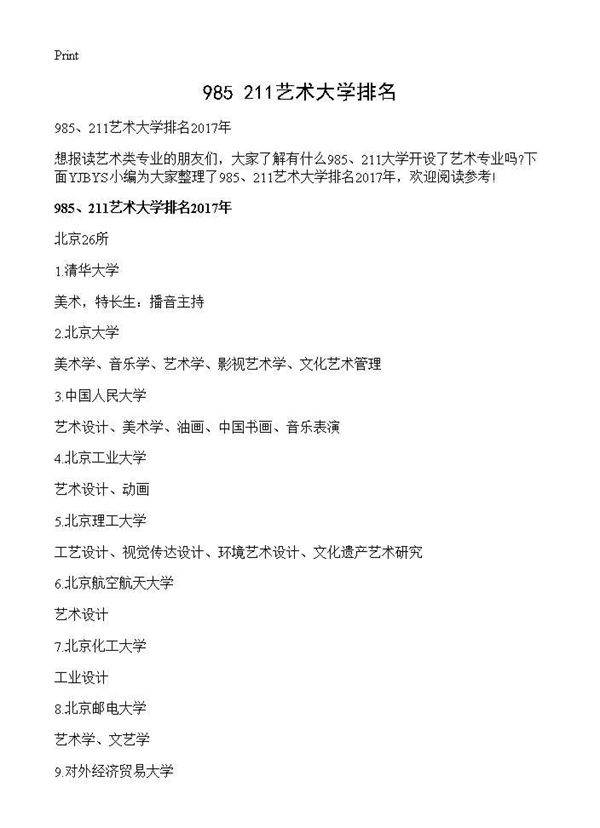 Print

985 211艺术大学排名

985、211艺术大学排名2017年

想报读艺术类专业的朋友们，大家了解有什么985、211大学开设了艺术专业吗?下面YJBYS小编为大家整理了985、211艺术大学排名2017年，欢迎阅读参考!

985、211艺术大学排名2017年

北京26所

1.清华大学

美术，特长生：播音主持

2.北京大学

美术学、音乐学、艺术学、影视艺术学、文化艺术管理

3.中国人民大学

艺术设计、美术学、油画、中国书画、音乐表演

4.北京工业大学

艺术设计、动画

5.北京理工大学

工艺设计、视觉传达设计、环境艺术设计、文化遗产艺术研究

6.北京航空航天大学

艺术设计

7.北京化工大学

工业设计

8.北京邮电大学

艺术学、文艺学

9.对外经济贸易大学